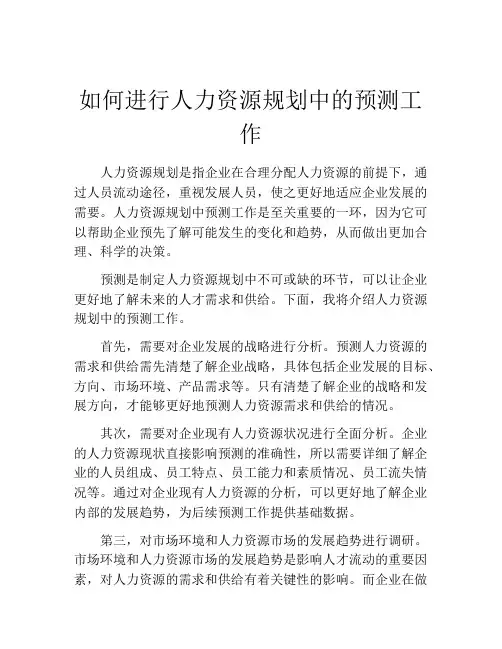 如何进行人力资源规划中的预测工作

人力资源规划是指企业在合理分配人力资源的前提下，通过人员流动途径，重视发展人员，使之更好地适应企业发展的需要。人力资源规划中预测工作是至关重要的一环，因为它可以帮助企业预先了解可能发生的变化和趋势，从而做出更加合理、科学的决策。

预测是制定人力资源规划中不可或缺的环节，可以让企业更好地了解未来的人才需求和供给。下面，我将介绍人力资源规划中的预测工作。

首先，需要对企业发展的战略进行分析。预测人力资源的需求和供给需先清楚了解企业战略，具体包括企业发展的目标、方向、市场环境、产品需求等。只有清楚了解企业的战略和发展方向，才能够更好地预测人力资源需求和供给的情况。

其次，需要对企业现有人力资源状况进行全面分析。企业的人力资源现状直接影响预测的准确性，所以需要详细了解企业的人员组成、员工特点、员工能力和素质情况、员工流失情况等。通过对企业现有人力资源的分析，可以更好地了解企业内部的发展趋势，为后续预测工作提供基础数据。

第三，对市场环境和人力资源市场的发展趋势进行调研。市场环境和人力资源市场的发展趋势是影响人才流动的重要因素，对人力资源的需求和供给有着关键性的影响。而企业在做